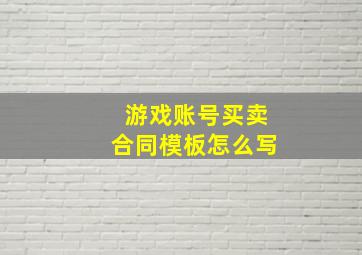 游戏账号买卖
合同模板怎么写